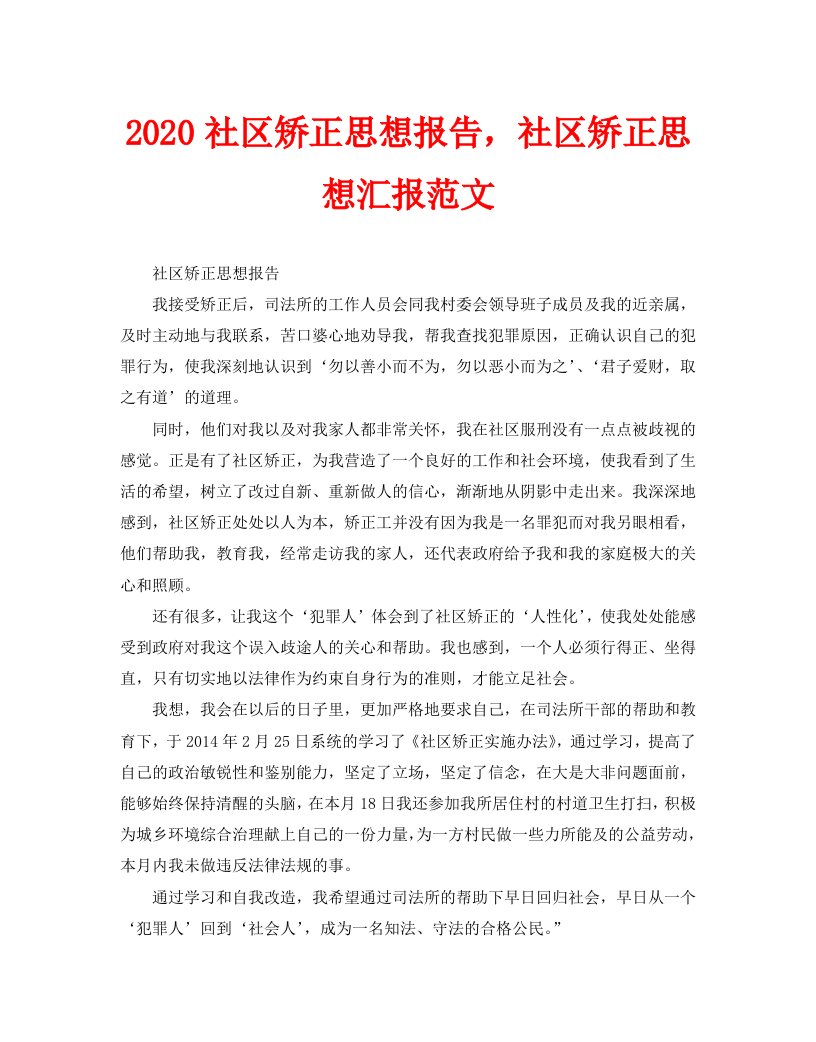 2020 社区矫正思想报告，社区矫正思想汇报范文

社区矫正思想报告

我接受矫正后，司法所的工作人员会同我村委会领导班子成员及我的近亲属，及时主动地与我联系，苦口婆心地劝导我，帮我查找犯罪原因，正确认识自己的犯罪行为，使我深刻地认识到‘勿以善小而不为，勿以恶小而为之’、‘君子爱财，取之有道’的道理。

同时，他们对我以及对我家人都非常关怀，我在社区服刑没有一点点被歧视的感觉。正是有了社区矫正，为我营造了一个良好的工作和社会环境，使我看到了生活的希望，树立了改过自新、重新做人的信心，渐渐地从阴影中走出来。我深深地感到，社区矫正处处以人为本，矫正工并没有因为我是一名罪犯而对我另眼相看，他们帮助我，教育我，经常走访我的家人，还代表政府给予我和我的家庭极大的关心和照顾。

还有很多，让我这个‘犯罪人’体会到了社区矫正的‘人性化’，使我处处能感受到政府对我这个误入歧途人的关心和帮助。我也感到，一个人必须行得正、坐得直，只有切实地以法律作为约束自身行为的准则，才能立足社会。

我想，我会在以后的日子里，更加严格地要求自己，在司法所干部的帮助和教育下，于 2014 年 2 月 25 日系统的学习了《社区矫正实施办法》，通过学习，提高了自己的政治敏锐性和鉴别能力，坚定了立场，坚定了信念，在大是大非问题面前，能够始终保持清醒的头脑，在本月 18 日我还参加我所居住村的村道卫生打扫，积极为城乡环境综合治理献上自己的一份力量，为一方村民做一些力所能及的公益劳动，本月内我未做违反法律法规的事。

通过学习和自我改造，我希望通过司法所的帮助下早日回归社会，早日从一个‘犯罪人’回到‘社会人’，成为一名知法、守法的合格公民。”